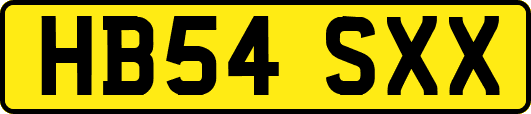 HB54 SXX